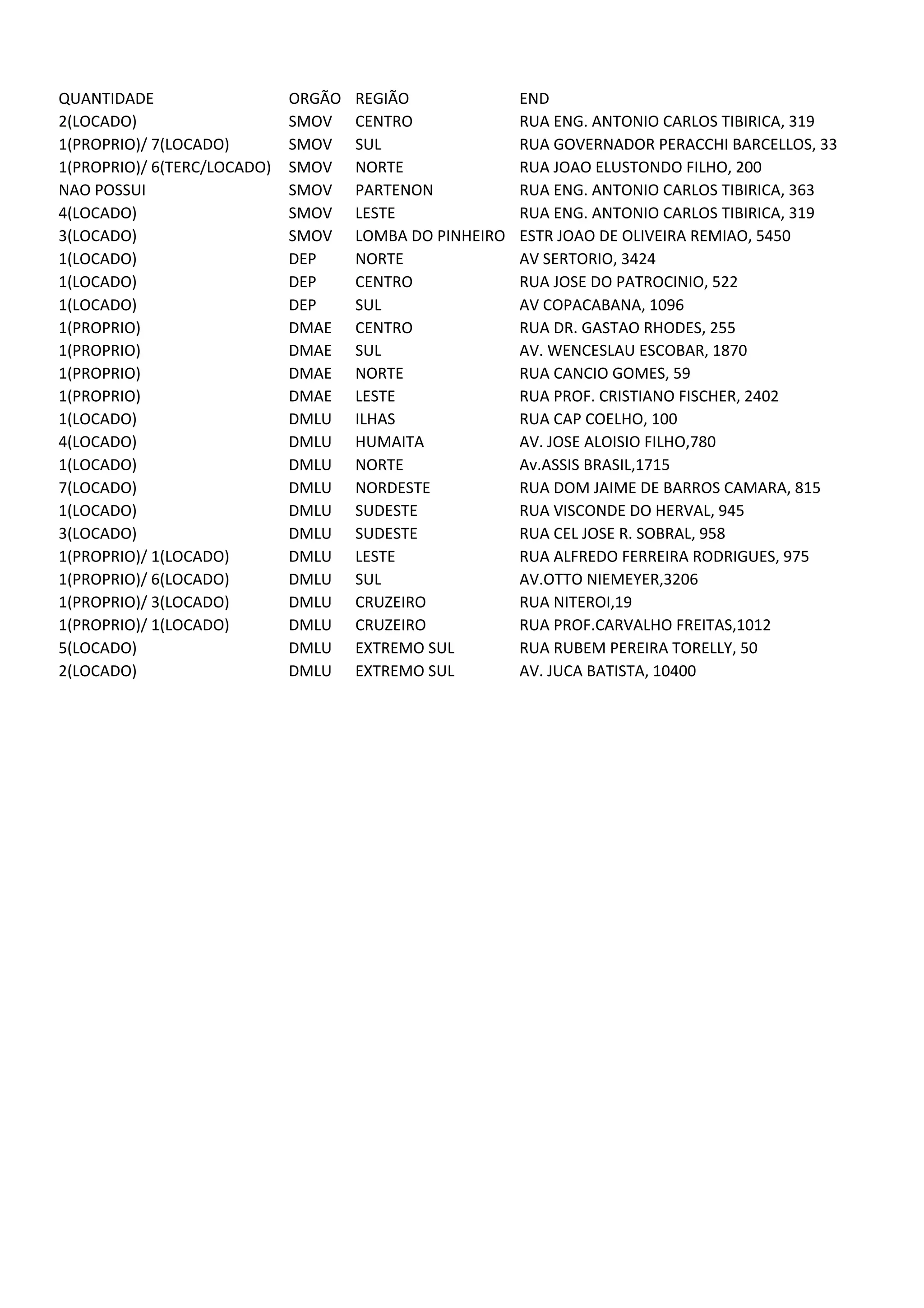 | QUANTIDADE | ORGÃO | REGIÃO | END |
|---|---|---|---|
| 2(LOCADO) | SMOV | CENTRO | RUA ENG. ANTONIO CARLOS TIBIRICA, 319 |
| 1(PROPRIO)/ 7(LOCADO) | SMOV | SUL | RUA GOVERNADOR PERACCHI BARCELLOS, 33 |
| 1(PROPRIO)/ 6(TERC/LOCADO) | SMOV | NORTE | RUA JOAO ELUSTONDO FILHO, 200 |
| NAO POSSUI | SMOV | PARTENON | RUA ENG. ANTONIO CARLOS TIBIRICA, 363 |
| 4(LOCADO) | SMOV | LESTE | RUA ENG. ANTONIO CARLOS TIBIRICA, 319 |
| 3(LOCADO) | SMOV | LOMBA DO PINHEIRO | ESTR JOAO DE OLIVEIRA REMIAO, 5450 |
| 1(LOCADO) | DEP | NORTE | AV SERTORIO, 3424 |
| 1(LOCADO) | DEP | CENTRO | RUA JOSE DO PATROCINIO, 522 |
| 1(LOCADO) | DEP | SUL | AV COPACABANA, 1096 |
| 1(PROPRIO) | DMAE | CENTRO | RUA DR. GASTAO RHODES, 255 |
| 1(PROPRIO) | DMAE | SUL | AV. WENCESLAU ESCOBAR, 1870 |
| 1(PROPRIO) | DMAE | NORTE | RUA CANCIO GOMES, 59 |
| 1(PROPRIO) | DMAE | LESTE | RUA PROF. CRISTIANO FISCHER, 2402 |
| 1(LOCADO) | DMLU | ILHAS | RUA CAP COELHO, 100 |
| 4(LOCADO) | DMLU | HUMAITA | AV. JOSE ALOISIO FILHO,780 |
| 1(LOCADO) | DMLU | NORTE | Av.ASSIS BRASIL,1715 |
| 7(LOCADO) | DMLU | NORDESTE | RUA DOM JAIME DE BARROS CAMARA, 815 |
| 1(LOCADO) | DMLU | SUDESTE | RUA VISCONDE DO HERVAL, 945 |
| 3(LOCADO) | DMLU | SUDESTE | RUA CEL JOSE R. SOBRAL, 958 |
| 1(PROPRIO)/ 1(LOCADO) | DMLU | LESTE | RUA ALFREDO FERREIRA RODRIGUES, 975 |
| 1(PROPRIO)/ 6(LOCADO) | DMLU | SUL | AV.OTTO NIEMEYER,3206 |
| 1(PROPRIO)/ 3(LOCADO) | DMLU | CRUZEIRO | RUA NITEROI,19 |
| 1(PROPRIO)/ 1(LOCADO) | DMLU | CRUZEIRO | RUA PROF.CARVALHO FREITAS,1012 |
| 5(LOCADO) | DMLU | EXTREMO SUL | RUA RUBEM PEREIRA TORELLY, 50 |
| 2(LOCADO) | DMLU | EXTREMO SUL | AV. JUCA BATISTA, 10400 |